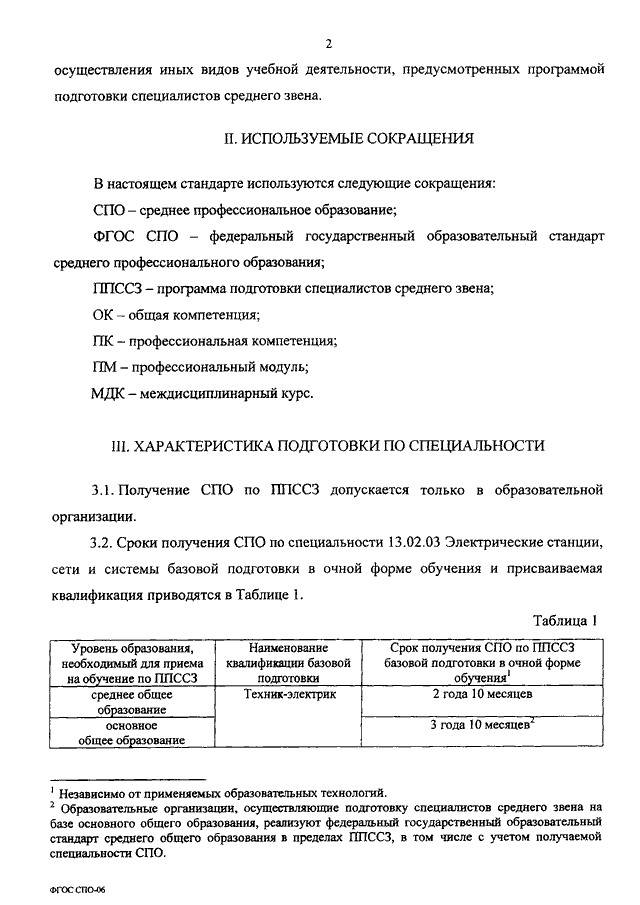 2

осуществления иных видов учебной деятельности, предусмотренных программой подготовки специалистов среднего звена.

II. ИСПОЛЬЗУЕМЫЕ СОКРАЩЕНИЯ

В настоящем стандарте используются следующие сокращения:

СПО – среднее профессиональное образование;

ФГОС СПО – федеральный государственный образовательный стандарт среднего профессионального образования;

ППССЗ – программа подготовки специалистов среднего звена;

ОК – общая компетенция;

ПК – профессиональная компетенция;

ПМ – профессиональный модуль;

МДК – междисциплинарный курс.

III. ХАРАКТЕРИСТИКА ПОДГОТОВКИ ПО СПЕЦИАЛЬНОСТИ

3.1. Получение СПО по ППССЗ допускается только в образовательной организации.

3.2. Сроки получения СПО по специальности 13.02.03 Электрические станции, сети и системы базовой подготовки в очной форме обучения и присваиваемая квалификация приводятся в Таблице 1.

Таблица 1

| Уровень образования, необходимый для приема на обучение по ППССЗ | Наименование квалификации базовой подготовки | Срок получения СПО по ППССЗ базовой подготовки в очной форме обучения$^1$ |
|---|---|---|
| среднее общее образование | Техник-электрик | 2 года 10 месяцев |
| основное общее образование | | 3 года 10 месяцев$^2$ |

$^1$ Независимо от применяемых образовательных технологий.
$^2$ Образовательные организации, осуществляющие подготовку специалистов среднего звена на базе основного общего образования, реализуют федеральный государственный образовательный стандарт среднего общего образования в пределах ППССЗ, в том числе с учетом получаемой специальности СПО.

ФГОС СПО-06